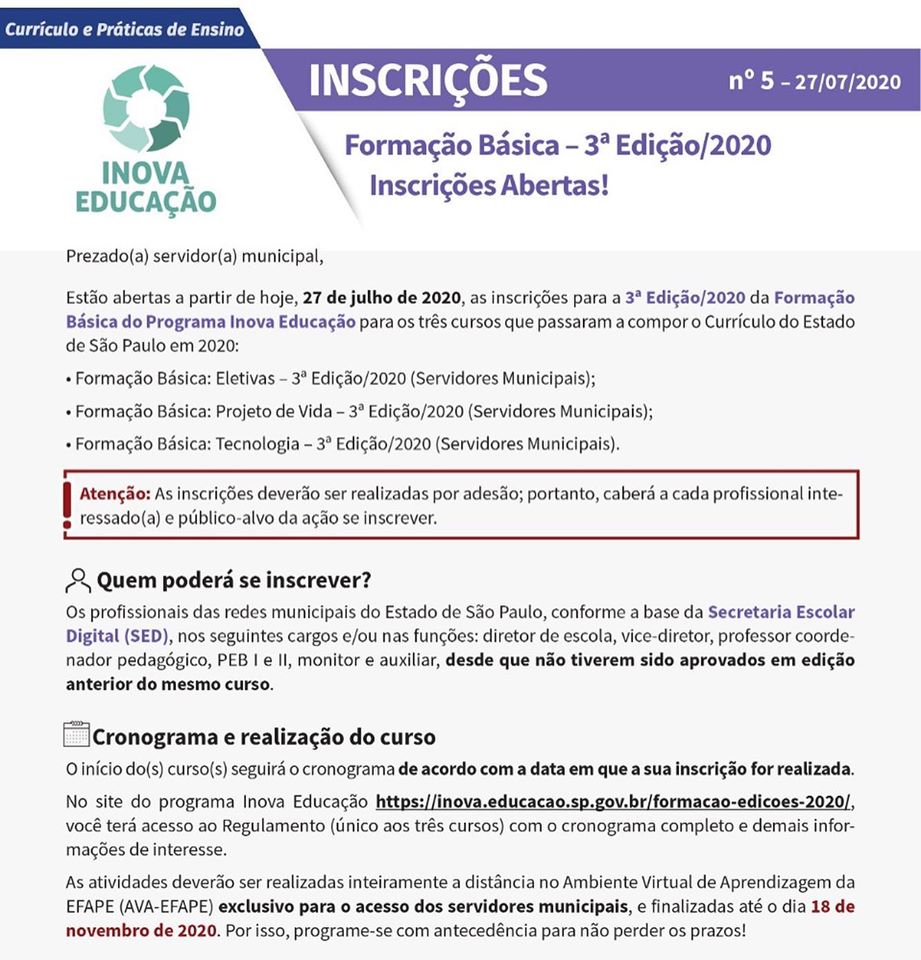 Currículo e Práticas de Ensino

INOVA EDUCAÇÃO

INSCRIÇÕES

nº 5 – 27/07/2020

Formação Básica – 3ª Edição/2020
Inscrições Abertas!

Prezado(a) servidor(a) municipal,

Estão abertas a partir de hoje, 27 de julho de 2020, as inscrições para a 3ª Edição/2020 da Formação Básica do Programa Inova Educação para os três cursos que passaram a compor o Currículo do Estado de São Paulo em 2020:

• Formação Básica: Eletivas – 3ª Edição/2020 (Servidores Municipais);

• Formação Básica: Projeto de Vida – 3ª Edição/2020 (Servidores Municipais);

• Formação Básica: Tecnologia – 3ª Edição/2020 (Servidores Municipais).

Atenção: As inscrições deverão ser realizadas por adesão; portanto, caberá a cada profissional interessado(a) e público-alvo da ação se inscrever.

Quem poderá se inscrever?

Os profissionais das redes municipais do Estado de São Paulo, conforme a base da Secretaria Escolar Digital (SED), nos seguintes cargos e/ou nas funções: diretor de escola, vice-diretor, professor coordenador pedagógico, PEB I e II, monitor e auxiliar, desde que não tiverem sido aprovados em edição anterior do mesmo curso.

Cronograma e realização do curso

O início do(s) curso(s) seguirá o cronograma de acordo com a data em que a sua inscrição for realizada.

No site do programa Inova Educação https://inova.educacao.sp.gov.br/formacao-edicoes-2020/, você terá acesso ao Regulamento (único aos três cursos) com o cronograma completo e demais informações de interesse.

As atividades deverão ser realizadas inteiramente a distância no Ambiente Virtual de Aprendizagem da EFAPE (AVA-EFAPE) exclusivo para o acesso dos servidores municipais, e finalizadas até o dia 18 de novembro de 2020. Por isso, programe-se com antecedência para não perder os prazos!